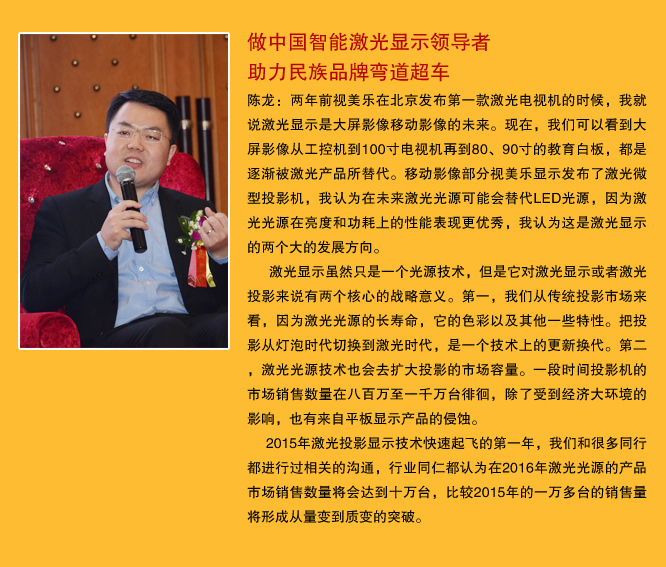 做中国智能激光显示领导者
助力民族品牌弯道超车

陈龙：两年前视美乐在北京发布第一款激光电视机的时候，我就说激光显示是大屏影像移动影像的未来。现在，我们可以看到大屏影像从工控机到100寸电视机再到80、90寸的教育白板，都是逐渐被激光产品所替代。移动影像部分视美乐显示发布了激光微型投影机，我认为在未来激光光源可能会替代LED光源，因为激光光源在亮度和功耗上的性能表现更优秀，我认为这是激光显示的两个大的发展方向。

激光显示虽然只是一个光源技术，但是它对激光显示或者激光投影来说有两个核心的战略意义。第一，我们从传统投影市场来看，因为激光光源的长寿命，它的色彩以及其他一些特性。把投影从灯泡时代切换到激光时代，是一个技术上的更新换代。第二，激光光源技术也会去扩大投影的市场容量。一段时间投影机的市场销售数量在八百万至一千万台徘徊，除了受到经济大环境的影响，也有来自平板显示产品的侵蚀。

2015年激光投影显示技术快速起飞的第一年，我们和很多同行都进行过相关的沟通，行业同仁都认为在2016年激光光源的产品市场销售数量将会达到十万台，比较2015年的一万多台的销售量将形成从量变到质变的突破。